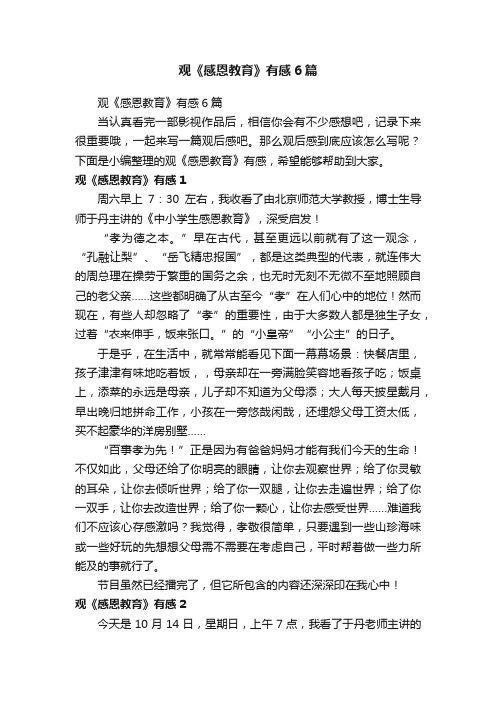 观《感恩教育》有感6篇

观《感恩教育》有感6篇

当认真看完一部影视作品后，相信你会有不少感想吧，记录下来很重要哦，一起来写一篇观后感吧。那么观后感到底应该怎么写呢？下面是小编整理的观《感恩教育》有感，希望能够帮助到大家。

观《感恩教育》有感1

周六早上 7：30 左右，我收看了由北京师范大学教授，博士生导师于丹主讲的《中小学生感恩教育》，深受启发！

“孝为德之本。”早在古代，甚至更远以前就有了这一观念，“孔融让梨”、“岳飞精忠报国”，都是这类典型的代表，就连伟大的周总理在操劳于繁重的国务之余，也无时无刻不无微不至地照顾自己的老父亲……这些都明确了从古至今“孝”在人们心中的地位！然而现在，有些人却忽略了“孝”的重要性，由于大多数人都是独生子女，过着“衣来伸手，饭来张口。”的“小皇帝”“小公主”的日子。

于是乎，在生活中，就常常能看见下面一幕幕场景：快餐店里，孩子津津有味地吃着饭，，母亲却在一旁满脸笑容地看孩子吃；饭桌上，添菜的永远是母亲，儿子却不知道为父母添；大人每天披星戴月，早出晚归地拼命工作，小孩在一旁悠哉闲哉，还埋怨父母工资太低，买不起豪华的洋房别墅……

“百事孝为先！”正是因为有爸爸妈妈才能有我们今天的生命！不仅如此，父母还给了你明亮的眼睛，让你去观察世界；给了你灵敏的耳朵，让你去倾听世界；给了你一双腿，让你去走遍世界；给了你一双手，让你去改造世界；给了你一颗心，让你去感受世界……难道我们不应该心存感激吗？我觉得，孝敬很简单，只要遇到一些山珍海味或一些好玩的先想想父母需不需要在考虑自己，平时帮着做一些力所能及的事就行了。

节目虽然已经播完了，但它所包含的内容还深深印在我心中！

观《感恩教育》有感2

今天是 10 月 14 日，星期日，上午 7 点，我看了于丹老师主讲的